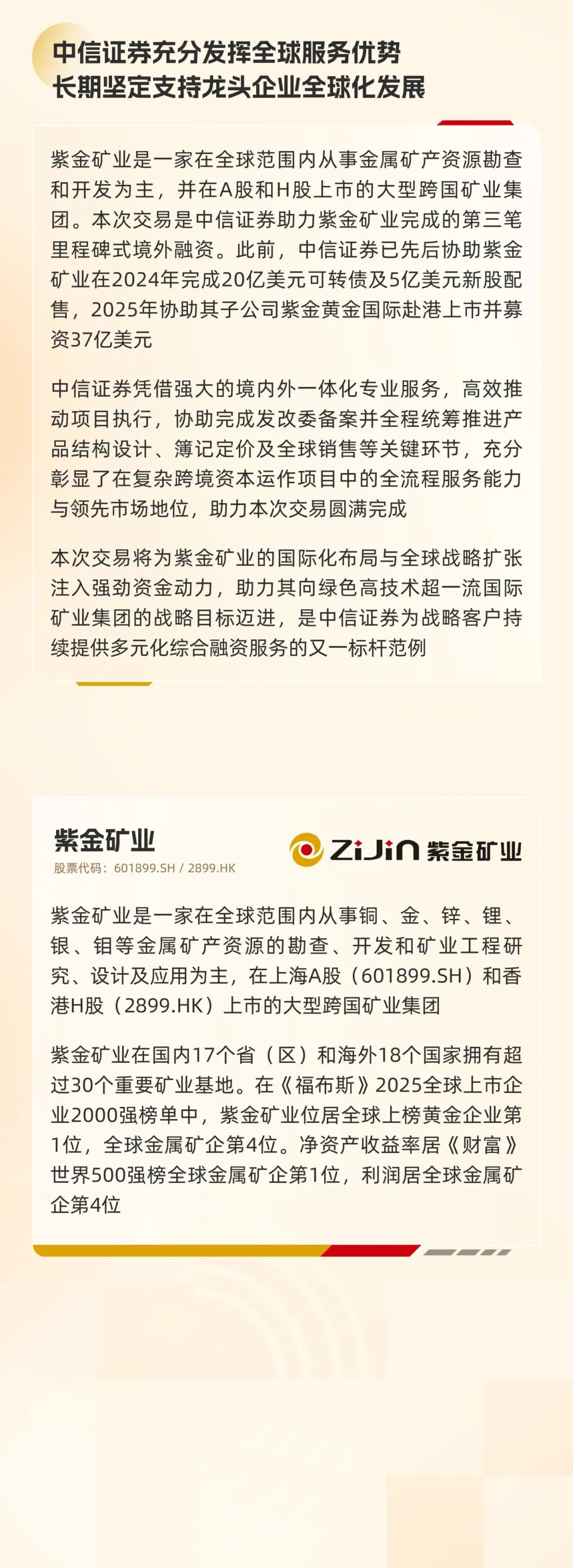 中信证券充分发挥全球服务优势
长期坚定支持龙头企业全球化发展

紫金矿业是一家在全球范围内从事金属矿产资源勘查和开发为主，并在A股和H股上市的大型跨国矿业集团。本次交易是中信证券助力紫金矿业完成的第三笔里程碑式境外融资。此前，中信证券已先后协助紫金矿业在2024年完成20亿美元可转债及5亿美元新股配售，2025年协助其子公司紫金黄金国际赴港上市并募资37亿美元

中信证券凭借强大的境内外一体化专业服务，高效推动项目执行，协助完成发改委备案并全程统筹推进产品结构设计、簿记定价及全球销售等关键环节，充分彰显了在复杂跨境资本运作项目中的全流程服务能力与领先市场地位，助力本次交易圆满完成

本次交易将为紫金矿业的国际化布局与全球战略扩张注入强劲资金动力，助力其向绿色高技术超一流国际矿业集团的战略目标迈进，是中信证券为战略客户持续提供多元化综合融资服务的又一标杆范例

紫金矿业
股票代码：601899.SH / 2899.HK

ZiJin 紫金矿业

紫金矿业是一家在全球范围内从事铜、金、锌、锂、银、钼等金属矿产资源的勘查、开发和矿业工程研究、设计及应用为主，在上海A股（601899.SH）和香港H股（2899.HK）上市的大型跨国矿业集团

紫金矿业在国内17个省（区）和海外18个国家拥有超过30个重要矿业基地。在《福布斯》2025全球上市企业2000强榜单中，紫金矿业位居全球上榜黄金企业第1位，全球金属矿企第4位。净资产收益率居《财富》世界500强榜全球金属矿企第1位，利润居全球金属矿企第4位